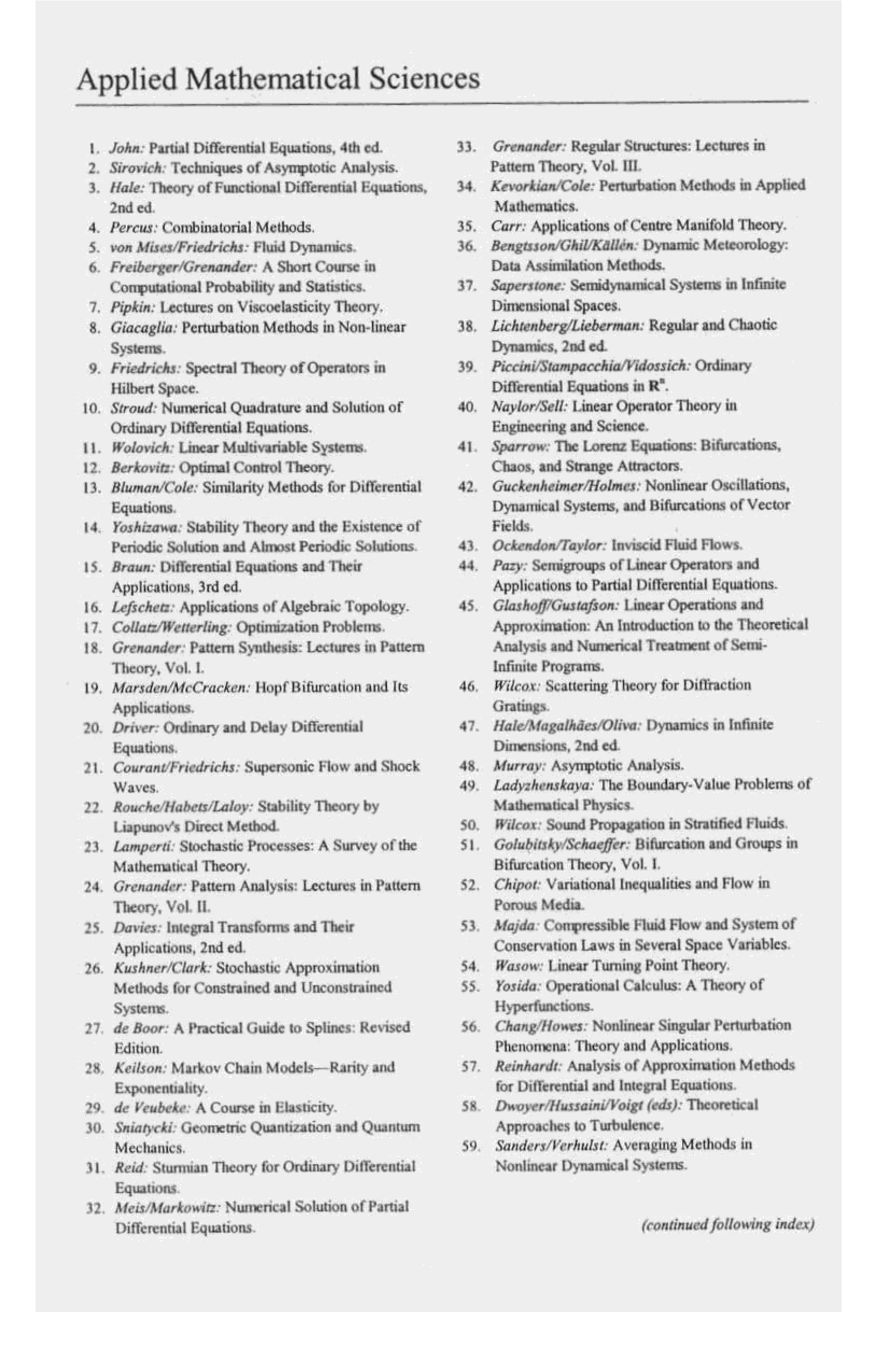 Applied Mathematical Sciences

1. John: Partial Differential Equations, 4th ed.
2. Sirovich: Techniques of Asymptotic Analysis.
3. Hale: Theory of Functional Differential Equations, 2nd ed.
4. Percus: Combinatorial Methods.
5. von Mises/Friedrichs: Fluid Dynamics.
6. Freiberger/Grenander: A Short Course in Computational Probability and Statistics.
7. Pipkin: Lectures on Viscoelasticity Theory.
8. Giacaglia: Perturbation Methods in Non-linear Systems.
9. Friedrichs: Spectral Theory of Operators in Hilbert Space.
10. Stroud: Numerical Quadrature and Solution of Ordinary Differential Equations.
11. Wolovich: Linear Multivariable Systems.
12. Berkovitz: Optimal Control Theory.
13. Bluman/Cole: Similarity Methods for Differential Equations.
14. Yoshizawa: Stability Theory and the Existence of Periodic Solution and Almost Periodic Solutions.
15. Braun: Differential Equations and Their Applications, 3rd ed.
16. Lefschetz: Applications of Algebraic Topology.
17. Collatz/Wetterling: Optimization Problems.
18. Grenander: Pattern Synthesis: Lectures in Pattern Theory, Vol. I.
19. Marsden/McCracken: Hopf Bifurcation and Its Applications.
20. Driver: Ordinary and Delay Differential Equations.
21. Courant/Friedrichs: Supersonic Flow and Shock Waves.
22. Rouche/Habets/Laloy: Stability Theory by Liapunov's Direct Method.
23. Lamperti: Stochastic Processes: A Survey of the Mathematical Theory.
24. Grenander: Pattern Analysis: Lectures in Pattern Theory, Vol. II.
25. Davies: Integral Transforms and Their Applications, 2nd ed.
26. Kushner/Clark: Stochastic Approximation Methods for Constrained and Unconstrained Systems.
27. de Boor: A Practical Guide to Splines: Revised Edition.
28. Keilson: Markov Chain Models—Rarity and Exponentiality.
29. de Veubeke: A Course in Elasticity.
30. Sniatycki: Geometric Quantization and Quantum Mechanics.
31. Reid: Sturmian Theory for Ordinary Differential Equations.
32. Meis/Markowitz: Numerical Solution of Partial Differential Equations.
33. Grenander: Regular Structures: Lectures in Pattern Theory, Vol. III.
34. Kevorkian/Cole: Perturbation Methods in Applied Mathematics.
35. Carr: Applications of Centre Manifold Theory.
36. Bengtsson/Ghil/Källén: Dynamic Meteorology: Data Assimilation Methods.
37. Saperstone: Semidynamical Systems in Infinite Dimensional Spaces.
38. Lichtenberg/Lieberman: Regular and Chaotic Dynamics, 2nd ed.
39. Piccini/Stampacchia/Vidossich: Ordinary Differential Equations in $\mathbf{R}^n$.
40. Naylor/Sell: Linear Operator Theory in Engineering and Science.
41. Sparrow: The Lorenz Equations: Bifurcations, Chaos, and Strange Attractors.
42. Guckenheimer/Holmes: Nonlinear Oscillations, Dynamical Systems, and Bifurcations of Vector Fields.
43. Ockendon/Taylor: Inviscid Fluid Flows.
44. Pazy: Semigroups of Linear Operators and Applications to Partial Differential Equations.
45. Glashoff/Gustafson: Linear Operations and Approximation: An Introduction to the Theoretical Analysis and Numerical Treatment of Semi-Infinite Programs.
46. Wilcox: Scattering Theory for Diffraction Gratings.
47. Hale/Magalhães/Oliva: Dynamics in Infinite Dimensions, 2nd ed.
48. Murray: Asymptotic Analysis.
49. Ladyzhenskaya: The Boundary-Value Problems of Mathematical Physics.
50. Wilcox: Sound Propagation in Stratified Fluids.
51. Golubitsky/Schaeffer: Bifurcation and Groups in Bifurcation Theory, Vol. I.
52. Chipot: Variational Inequalities and Flow in Porous Media.
53. Majda: Compressible Fluid Flow and System of Conservation Laws in Several Space Variables.
54. Wasow: Linear Turning Point Theory.
55. Yosida: Operational Calculus: A Theory of Hyperfunctions.
56. Chang/Howes: Nonlinear Singular Perturbation Phenomena: Theory and Applications.
57. Reinhardt: Analysis of Approximation Methods for Differential and Integral Equations.
58. Dwoyer/Hussaini/Voigt (eds): Theoretical Approaches to Turbulence.
59. Sanders/Verhulst: Averaging Methods in Nonlinear Dynamical Systems.

(continued following index)